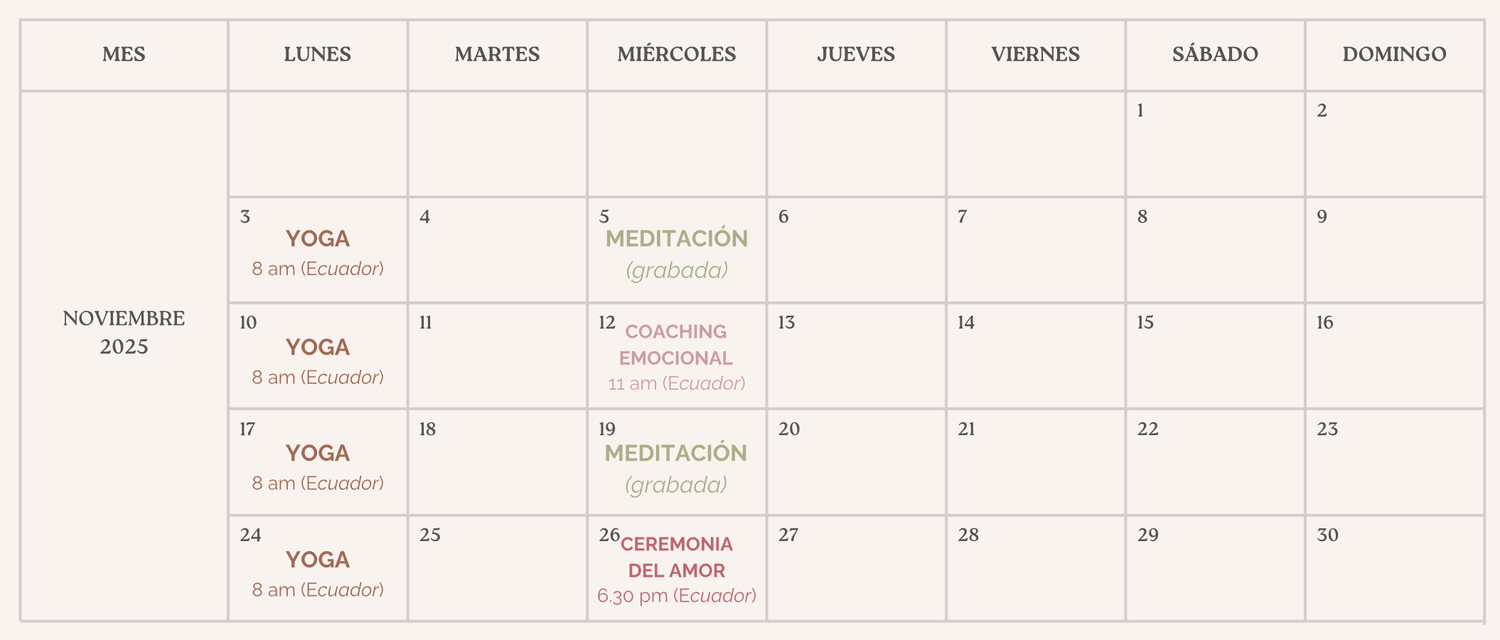 | MES | LUNES | MARTES | MIÉRCOLES | JUEVES | VIERNES | SÁBADO | DOMINGO |
|---|---|---|---|---|---|---|---|
| NOVIEMBRE 2025 |  |  |  |  |  | 1 | 2 |
|  | 3 YOGA 8 am (Ecuador) | 4 | 5 MEDITACIÓN (grabada) | 6 | 7 | 8 | 9 |
|  | 10 YOGA 8 am (Ecuador) | 11 | 12 COACHING EMOCIONAL 11 am (Ecuador) | 13 | 14 | 15 | 16 |
|  | 17 YOGA 8 am (Ecuador) | 18 | 19 MEDITACIÓN (grabada) | 20 | 21 | 22 | 23 |
|  | 24 YOGA 8 am (Ecuador) | 25 | 26 CEREMONIA DEL AMOR 6.30 pm (Ecuador) | 27 | 28 | 29 | 30 |